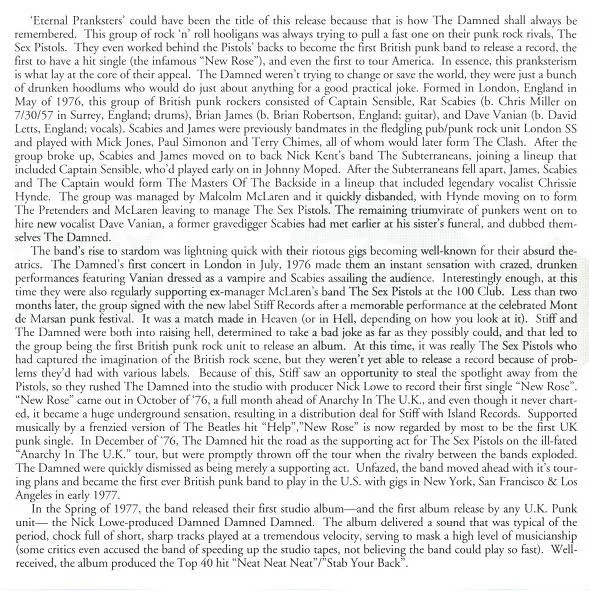 'Eternal Pranksters' could have been the title of this release because that is how The Damned shall always be remembered. This group of rock 'n' roll hooligans was always trying to pull a fast one on their punk rock rivals, The Sex Pistols. They even worked behind the Pistols' backs to become the first British punk band to release a record, the first to have a hit single (the infamous "New Rose"), and even the first to tour America. In essence, this pranksterism is what lay at the core of their appeal. The Damned weren't trying to change or save the world, they were just a bunch of drunken hoodlums who would do just about anything for a good practical joke. Formed in London, England in May of 1976, this group of British punk rockers consisted of Captain Sensible, Rat Scabies (b. Chris Miller on 7/30/57 in Surrey, England; drums), Brian James (b. Brian Robertson, England; guitar), and Dave Vanian (b. David Letts, England; vocals). Scabies and James were previously bandmates in the fledgling pub/punk rock unit London SS and played with Mick Jones, Paul Simonon and Terry Chimes, all of whom would later form The Clash. After the group broke up, Scabies and James moved on to back Nick Kent's band The Subterraneans, joining a lineup that included Captain Sensible, who'd played early on in Johnny Moped. After the Subterraneans fell apart, James, Scabies and The Captain would form The Masters Of The Backside in a lineup that included legendary vocalist Chrissie Hynde. The group was managed by Malcolm McLaren and it quickly disbanded, with Hynde moving on to form The Pretenders and McLaren leaving to manage The Sex Pistols. The remaining triumvirate of punkers went on to hire new vocalist Dave Vanian, a former gravedigger Scabies had met earlier at his sister's funeral, and dubbed themselves The Damned.

The band's rise to stardom was lightning quick with their riotous gigs becoming well-known for their absurd theatrics. The Damned's first concert in London in July, 1976 made them an instant sensation with crazed, drunken performances featuring Vanian dressed as a vampire and Scabies assailing the audience. Interestingly enough, at this time they were also regularly supporting ex-manager McLaren's band The Sex Pistols at the 100 Club. Less than two months later, the group signed with the new label Stiff Records after a memorable performance at the celebrated Mont de Marsan punk festival. It was a match made in Heaven (or in Hell, depending on how you look at it). Stiff and The Damned were both into raising hell, determined to take a bad joke as far as they possibly could, and that led to the group being the first British punk rock unit to release an album. At this time, it was really The Sex Pistols who had captured the imagination of the British rock scene, but they weren't yet able to release a record because of problems they'd had with various labels. Because of this, Stiff saw an opportunity to steal the spotlight away from the Pistols, so they rushed The Damned into the studio with producer Nick Lowe to record their first single "New Rose". "New Rose" came out in October of '76, a full month ahead of Anarchy In The U.K., and even though it never charted, it became a huge underground sensation, resulting in a distribution deal for Stiff with Island Records. Supported musically by a frenzied version of The Beatles hit "Help","New Rose" is now regarded by most to be the first UK punk single. In December of '76, The Damned hit the road as the supporting act for The Sex Pistols on the ill-fated "Anarchy In The U.K." tour, but were promptly thrown off the tour when the rivalry between the bands exploded. The Damned were quickly dismissed as being merely a supporting act. Unfazed, the band moved ahead with it's touring plans and became the first ever British punk band to play in the U.S. with gigs in New York, San Francisco & Los Angeles in early 1977.

In the Spring of 1977, the band released their first studio album—and the first album release by any U.K. Punk unit— the Nick Lowe-produced Damned Damned Damned. The album delivered a sound that was typical of the period, chock full of short, sharp tracks played at a tremendous velocity, serving to mask a high level of musicianship (some critics even accused the band of speeding up the studio tapes, not believing the band could play so fast). Well-received, the album produced the Top 40 hit "Neat Neat Neat"/"Stab Your Back".